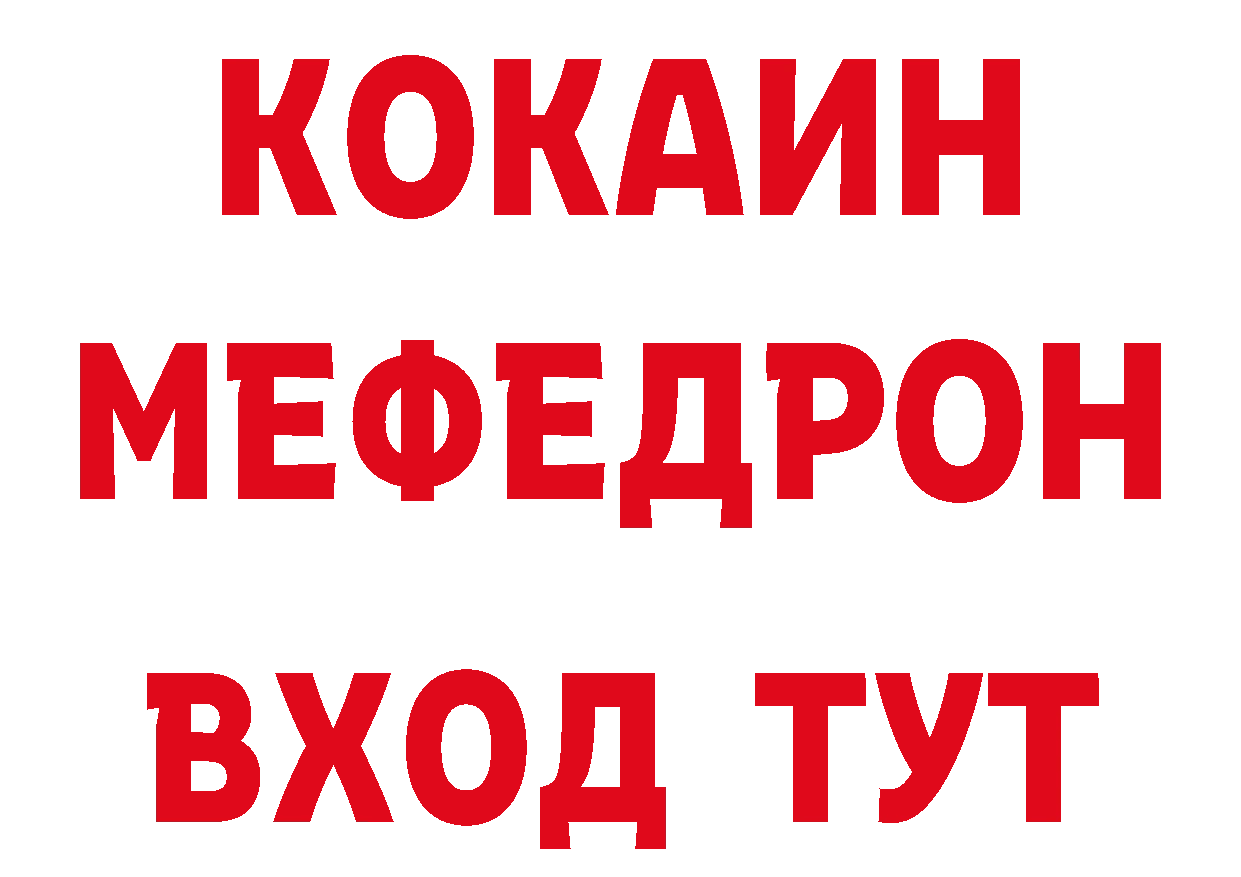 КОКАИН
МЕФЕДРОН
ВХОД ТУТ